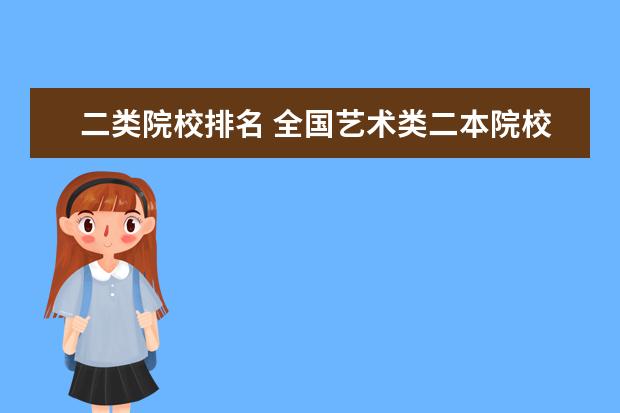 二类院校排名 全国艺术类二本院校